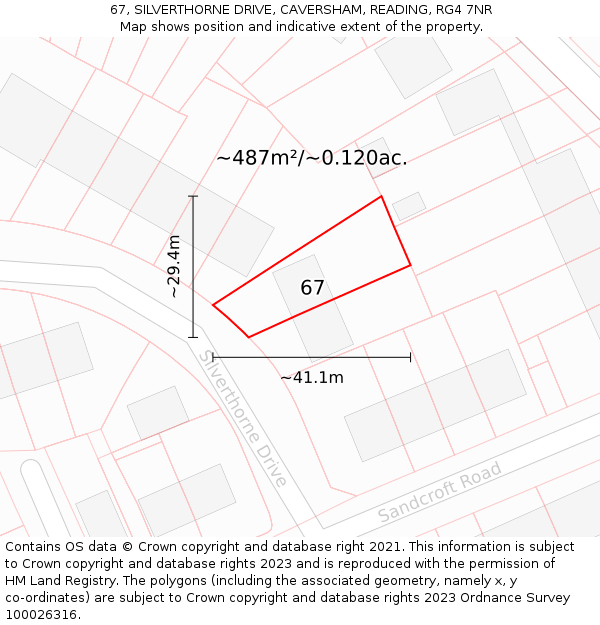 67, SILVERTHORNE DRIVE, CAVERSHAM, READING, RG4 7NR
Map shows position and indicative extent of the property.

~487m²/~0.120ac.

~29.4m

67

~41.1m

Silverthorne Drive

Sandcroft Road

Contains OS data © Crown copyright and database right 2021. This information is subject to Crown copyright and database rights 2023 and is reproduced with the permission of HM Land Registry. The polygons (including the associated geometry, namely x, y co-ordinates) are subject to Crown copyright and database rights 2023 Ordnance Survey 100026316.